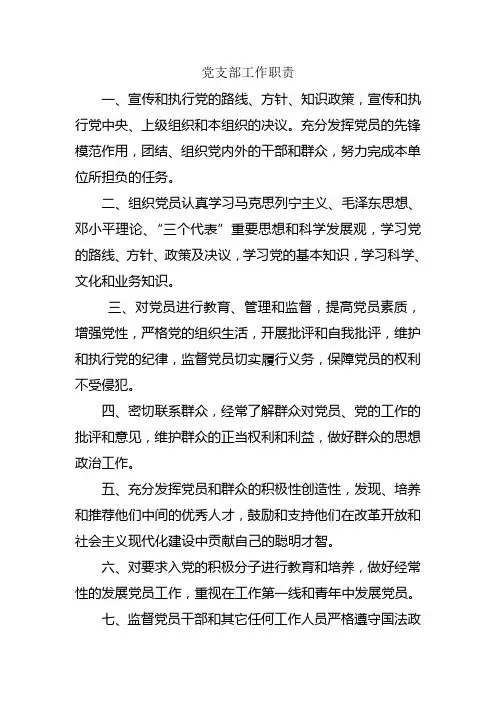 党支部工作职责

一、宣传和执行党的路线、方针、知识政策，宣传和执行党中央、上级组织和本组织的决议。充分发挥党员的先锋模范作用，团结、组织党内外的干部和群众，努力完成本单位所担负的任务。

二、组织党员认真学习马克思列宁主义、毛泽东思想、邓小平理论、“三个代表”重要思想和科学发展观，学习党的路线、方针、政策及决议，学习党的基本知识，学习科学、文化和业务知识。

三、对党员进行教育、管理和监督，提高党员素质，增强党性，严格党的组织生活，开展批评和自我批评，维护和执行党的纪律，监督党员切实履行义务，保障党员的权利不受侵犯。

四、密切联系群众，经常了解群众对党员、党的工作的批评和意见，维护群众的正当权利和利益，做好群众的思想政治工作。

五、充分发挥党员和群众的积极性创造性，发现、培养和推荐他们中间的优秀人才，鼓励和支持他们在改革开放和社会主义现代化建设中贡献自己的聪明才智。

六、对要求入党的积极分子进行教育和培养，做好经常性的发展党员工作，重视在工作第一线和青年中发展党员。

七、监督党员干部和其它任何工作人员严格遵守国法政